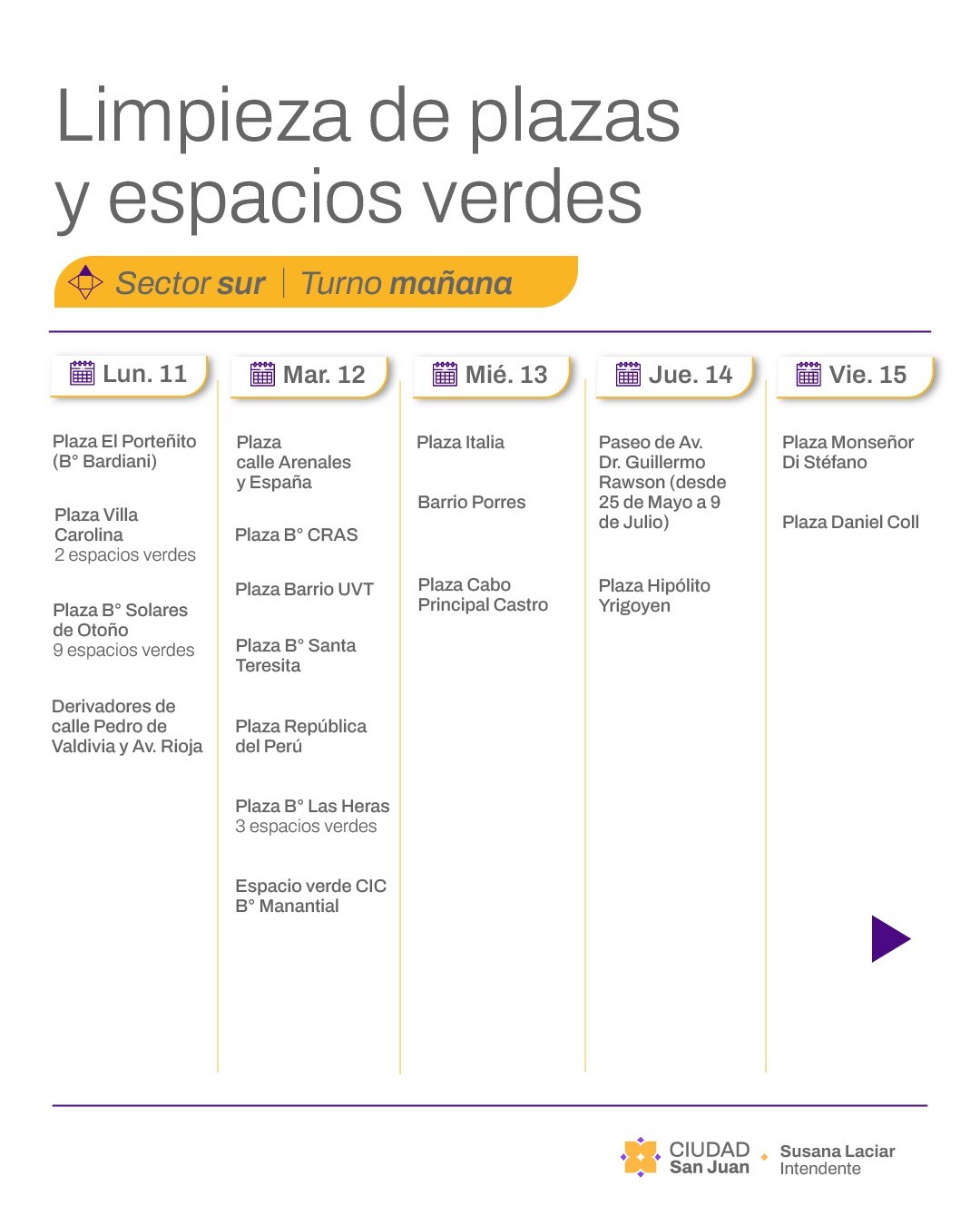 Limpieza de plazas y espacios verdes

Sector sur | Turno mañana

Lun. 11

Plaza El Porteñito (B° Bardiani)

Plaza Villa Carolina
2 espacios verdes

Plaza B° Solares de Otoño
9 espacios verdes

Derivadores de calle Pedro de Valdivia y Av. Rioja

Mar. 12

Plaza calle Arenales y España

Plaza B° CRAS

Plaza Barrio UVT

Plaza B° Santa Teresita

Plaza República del Perú

Plaza B° Las Heras
3 espacios verdes

Espacio verde CIC B° Manantial

Mié. 13

Plaza Italia

Barrio Porres

Plaza Cabo Principal Castro

Jue. 14

Paseo de Av. Dr. Guillermo Rawson (desde 25 de Mayo a 9 de Julio)

Plaza Hipólito Yrigoyen

Vie. 15

Plaza Monseñor Di Stéfano

Plaza Daniel Coll

CIUDAD San Juan
Susana Laciar
Intendente